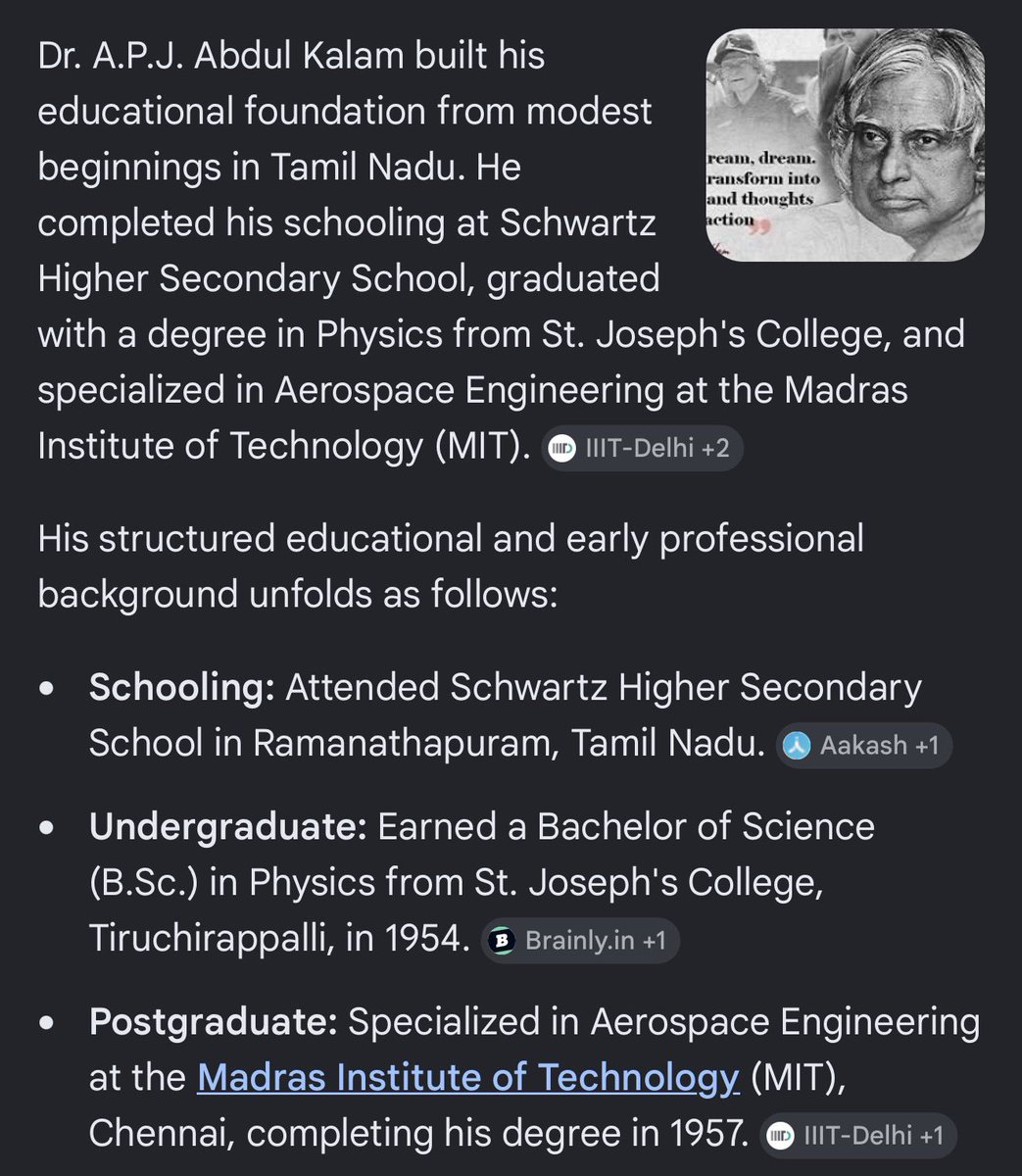 Dr. A.P.J. Abdul Kalam built his educational foundation from modest beginnings in Tamil Nadu. He completed his schooling at Schwartz Higher Secondary School, graduated with a degree in Physics from St. Joseph's College, and specialized in Aerospace Engineering at the Madras Institute of Technology (MIT). IIIT-Delhi +2

ream, dream.
ransform into
and thoughts
action

His structured educational and early professional background unfolds as follows:

• **Schooling:** Attended Schwartz Higher Secondary School in Ramanathapuram, Tamil Nadu. Aakash +1

• **Undergraduate:** Earned a Bachelor of Science (B.Sc.) in Physics from St. Joseph's College, Tiruchirappalli, in 1954. Brainly.in +1

• **Postgraduate:** Specialized in Aerospace Engineering at the Madras Institute of Technology (MIT), Chennai, completing his degree in 1957. IIIT-Delhi +1